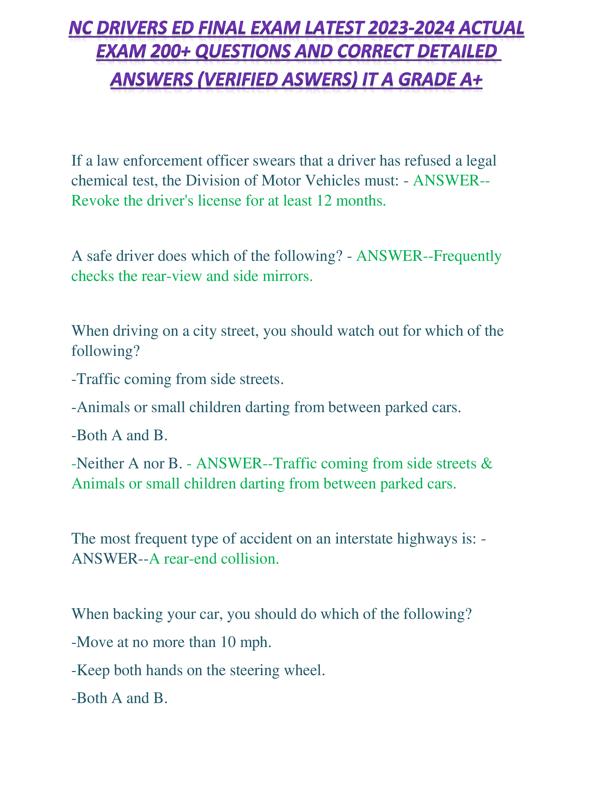 NC DRIVERS ED FINAL EXAM LATEST 2023-2024 ACTUAL EXAM 200+ QUESTIONS AND CORRECT DETAILED ANSWERS (VERIFIED ASWERS) IT A GRADE A+

If a law enforcement officer swears that a driver has refused a legal chemical test, the Division of Motor Vehicles must: - ANSWER--Revoke the driver's license for at least 12 months.

A safe driver does which of the following? - ANSWER--Frequently checks the rear-view and side mirrors.

When driving on a city street, you should watch out for which of the following?

-Traffic coming from side streets.

-Animals or small children darting from between parked cars.

-Both A and B.

-Neither A nor B. - ANSWER--Traffic coming from side streets & Animals or small children darting from between parked cars.

The most frequent type of accident on an interstate highways is: - ANSWER--A rear-end collision.

When backing your car, you should do which of the following?

-Move at no more than 10 mph.

-Keep both hands on the steering wheel.

-Both A and B.